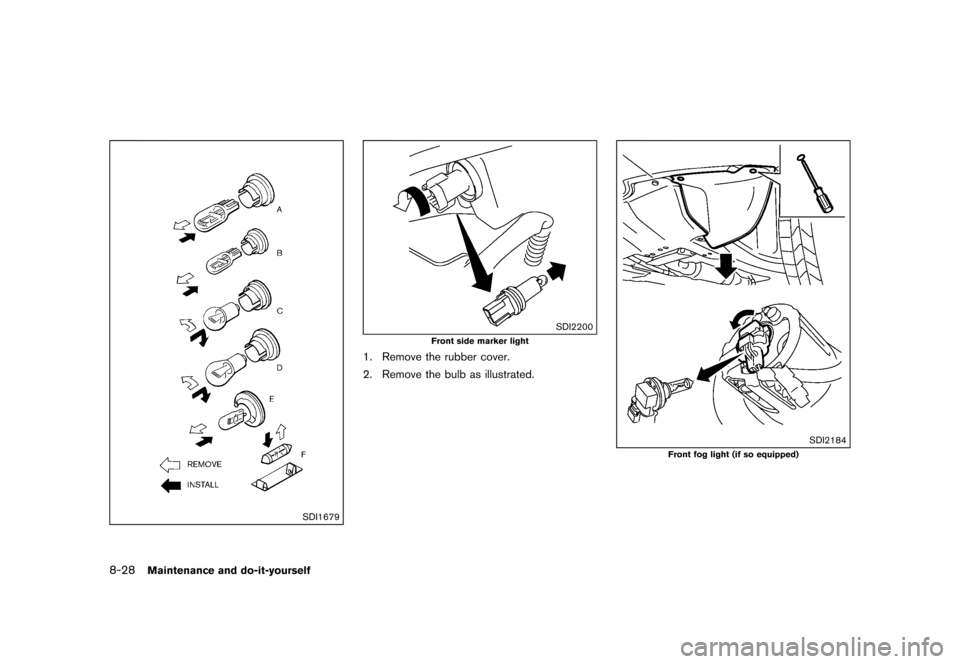 A

B

C

D

E

F

REMOVE

INSTALL

SDI1679

SDI2200

Front side marker light

1. Remove the rubber cover.

2. Remove the bulb as illustrated.

SDI2184

Front fog light (if so equipped)

8-28 Maintenance and do-it-yourself

carmanualsonline.info